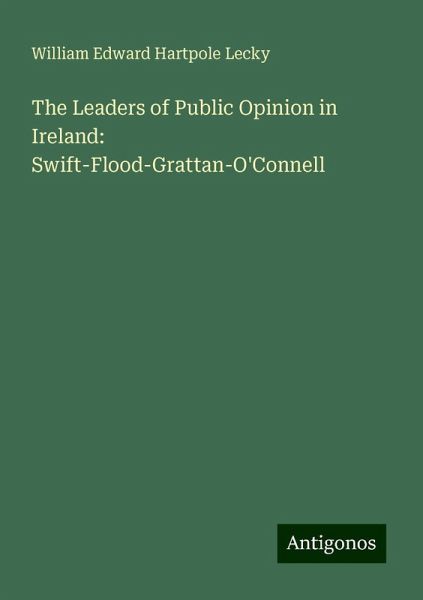 William Edward Hartpole Lecky

The Leaders of Public Opinion in Ireland: Swift-Flood-Grattan-O'Connell

Antigonos